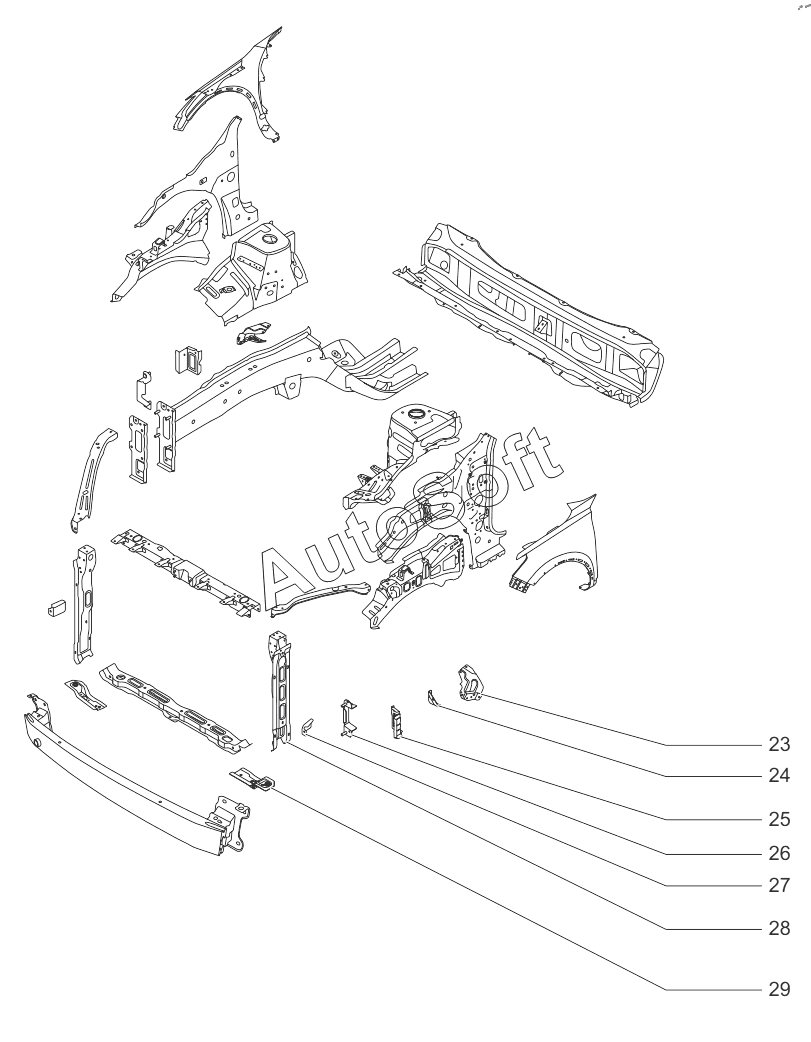 AutoSoft

23
24
25
26
27
28
29